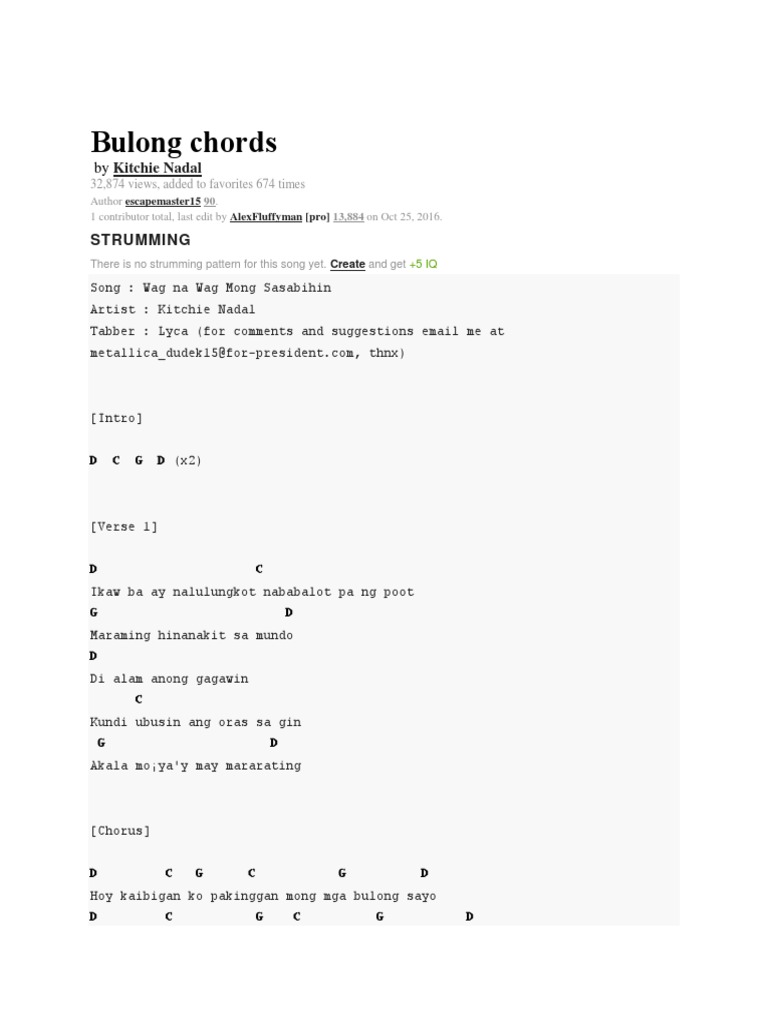 Bulong chords

by Kitchie Nadal

32,874 views, added to favorites 674 times

Author escapemaster15 90.

1 contributor total, last edit by AlexFluffyman [pro] 13,884 on Oct 25, 2016.

STRUMMING

There is no strumming pattern for this song yet. Create and get +5 IQ

Song : Wag na Wag Mong Sasabihin
Artist : Kitchie Nadal
Tabber : Lyca (for comments and suggestions email me at metallica_dudek15@for-president.com, thnx)

[Intro]

D C G D (x2)

[Verse 1]

D C
Ikaw ba ay nalulungkot nababalot pa ng poot
G D
Maraming hinanakit sa mundo
D
Di alam anong gagawin
C
Kundi ubusin ang oras sa gin
G D
Akala mo¡ya'y may mararating

[Chorus]

D C G C G D
Hoy kaibigan ko pakinggan mong mga bulong sayo
D C G C G D